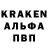 KRAKEN
АЛЬФА
ПВП